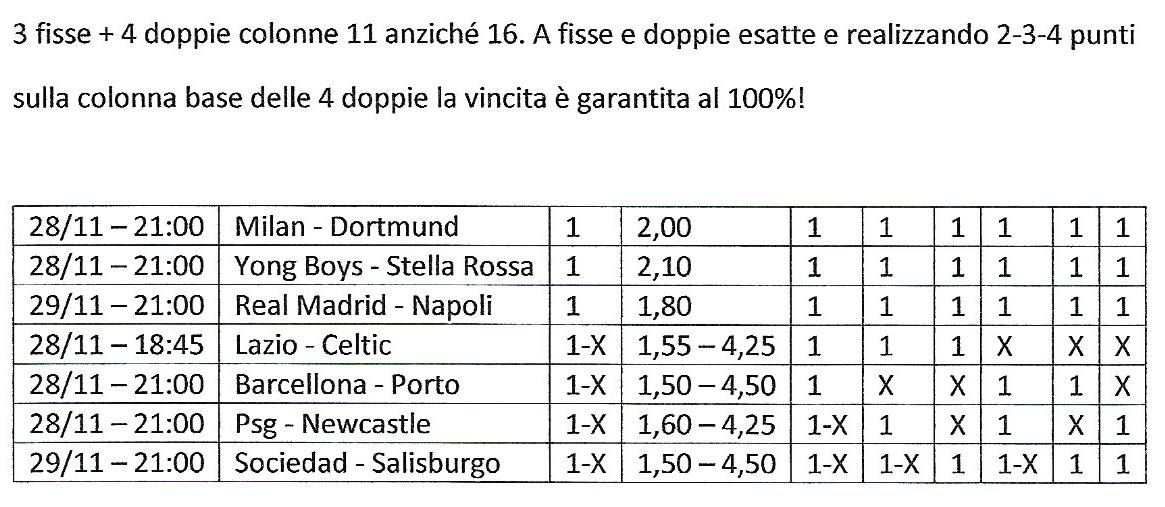 3 fisse + 4 doppie colonne 11 anziché 16. A fisse e doppie esatte e realizzando 2-3-4 punti sulla colonna base delle 4 doppie la vincita è garantita al 100%!

| 28/11 – 21:00 | Milan - Dortmund | 1 | 2,00 | 1 | 1 | 1 | 1 | 1 | 1 |
|---|---|---|---|---|---|---|---|---|---|
| 28/11 – 21:00 | Yong Boys - Stella Rossa | 1 | 2,10 | 1 | 1 | 1 | 1 | 1 | 1 |
| 29/11 – 21:00 | Real Madrid - Napoli | 1 | 1,80 | 1 | 1 | 1 | 1 | 1 | 1 |
| 28/11 – 18:45 | Lazio - Celtic | 1-X | 1,55 – 4,25 | 1 | 1 | 1 | X | X | X |
| 28/11 – 21:00 | Barcellona - Porto | 1-X | 1,50 – 4,50 | 1 | X | X | 1 | 1 | X |
| 28/11 – 21:00 | Psg - Newcastle | 1-X | 1,60 – 4,25 | 1-X | 1 | X | 1 | X | 1 |
| 29/11 – 21:00 | Sociedad - Salisburgo | 1-X | 1,50 – 4,50 | 1-X | 1-X | 1 | 1-X | 1 | 1 |